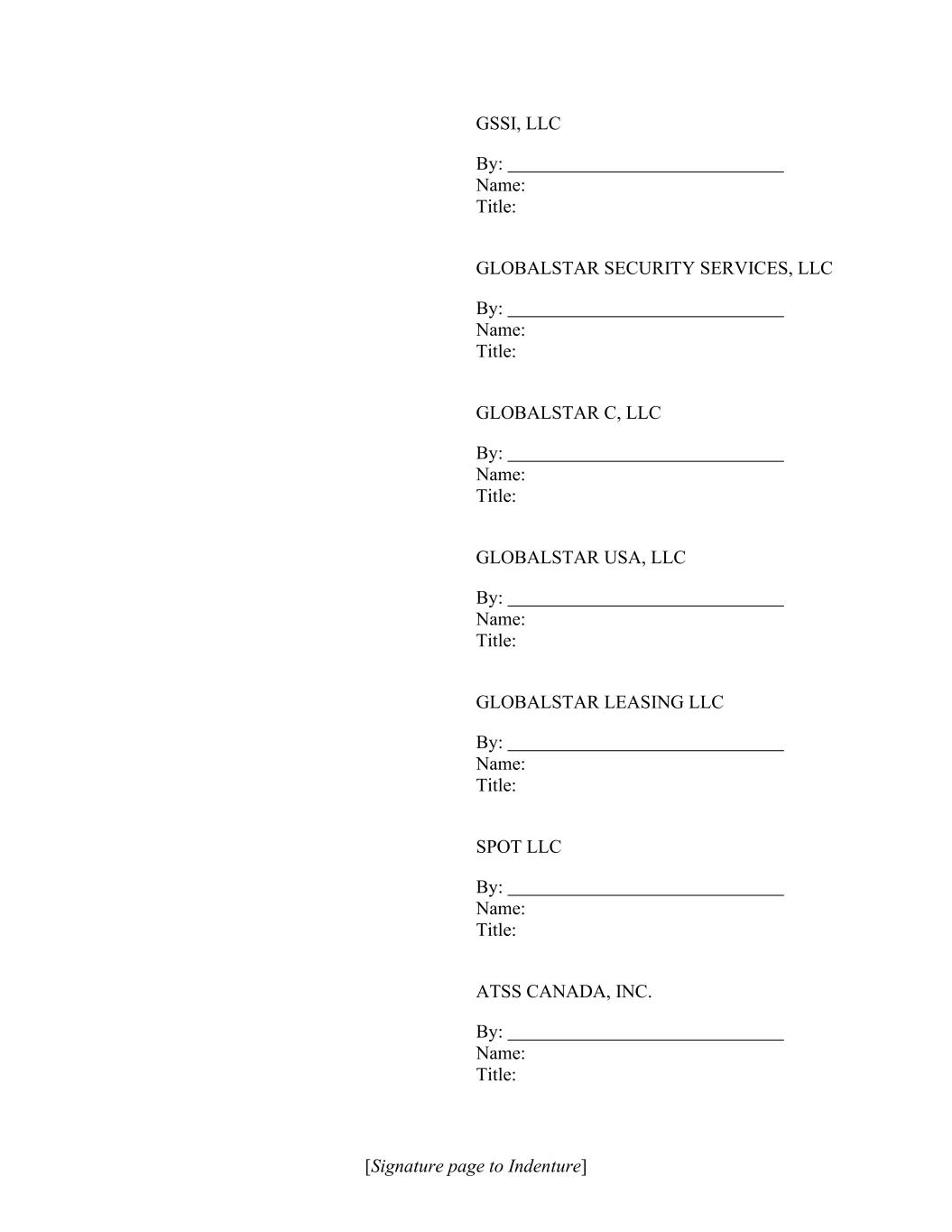 GSSI, LLC

By: ____
Name:
Title:

GLOBALSTAR SECURITY SERVICES, LLC

By: ____
Name:
Title:

GLOBALSTAR C, LLC

By: ____
Name:
Title:

GLOBALSTAR USA, LLC

By: ____
Name:
Title:

GLOBALSTAR LEASING LLC

By: ____
Name:
Title:

SPOT LLC

By: ____
Name:
Title:

ATSS CANADA, INC.

By: ____
Name:
Title:

[Signature page to Indenture]